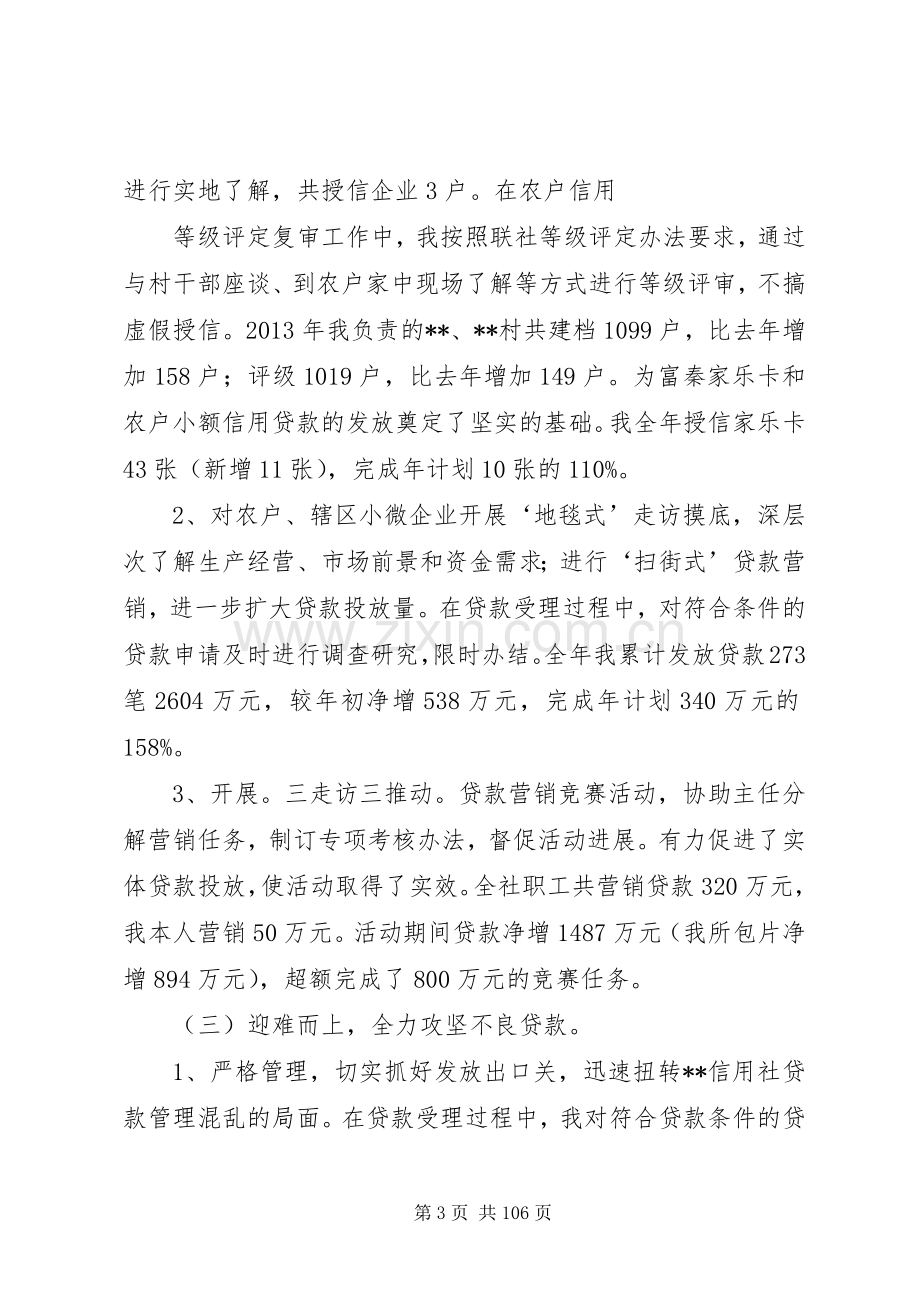 进行实地了解，共授信企业3户。在农户信用

等级评定复审工作中，我按照联社等级评定办法要求，通过与村干部座谈、到农户家中现场了解等方式进行等级评审，不搞虚假授信。2013年我负责的**、**村共建档1099户，比去年增加158户；评级1019户，比去年增加149户。为富秦家乐卡和农户小额信用贷款的发放奠定了坚实的基础。我全年授信家乐卡43张（新增11张），完成年计划10张的110%。

2、对农户、辖区小微企业开展‘地毯式’走访摸底，深层次了解生产经营、市场前景和资金需求；进行‘扫街式’贷款营销，进一步扩大贷款投放量。在贷款受理过程中，对符合条件的贷款申请及时进行调查研究，限时办结。全年我累计发放贷款273笔2604万元，较年初净增538万元，完成年计划340万元的158%。

3、开展。三走访三推动。贷款营销竞赛活动，协助主任分解营销任务，制订专项考核办法，督促活动进展。有力促进了实体贷款投放，使活动取得了实效。全社职工共营销贷款320万元，我本人营销50万元。活动期间贷款净增1487万元（我所包片净增894万元），超额完成了800万元的竞赛任务。

（三）迎难而上，全力攻坚不良贷款。

1、严格管理，切实抓好发放出口关，迅速扭转**信用社贷款管理混乱的局面。在贷款受理过程中，我对符合贷款条件的贷

第3页 共106页

www.zixin.com.cn